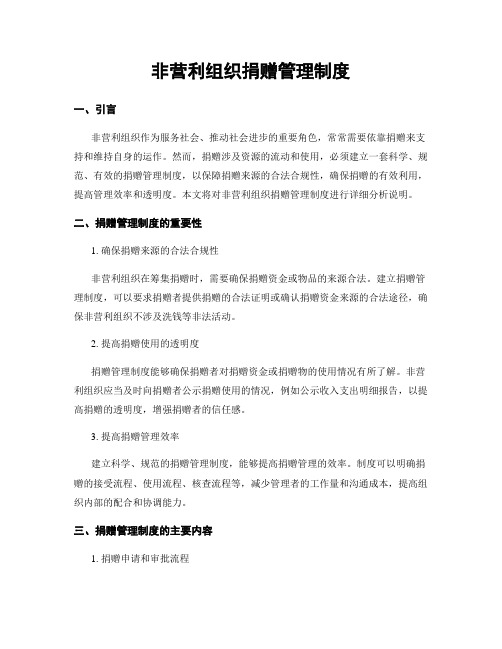 非营利组织捐赠管理制度

一、引言

非营利组织作为服务社会、推动社会进步的重要角色，常常需要依靠捐赠来支持和维持自身的运作。然而，捐赠涉及资源的流动和使用，必须建立一套科学、规范、有效的捐赠管理制度，以保障捐赠来源的合法合规性，确保捐赠的有效利用，提高管理效率和透明度。本文将对非营利组织捐赠管理制度进行详细分析说明。

二、捐赠管理制度的重要性

1. 确保捐赠来源的合法合规性

非营利组织在筹集捐赠时，需要确保捐赠资金或物品的来源合法。建立捐赠管理制度，可以要求捐赠者提供捐赠的合法证明或确认捐赠资金来源的合法途径，确保非营利组织不涉及洗钱等非法活动。

2. 提高捐赠使用的透明度

捐赠管理制度能够确保捐赠者对捐赠资金或捐赠物的使用情况有所了解。非营利组织应当及时向捐赠者公示捐赠使用的情况，例如公示收入支出明细报告，以提高捐赠的透明度，增强捐赠者的信任感。

3. 提高捐赠管理效率

建立科学、规范的捐赠管理制度，能够提高捐赠管理的效率。制度可以明确捐赠的接受流程、使用流程、核查流程等，减少管理者的工作量和沟通成本，提高组织内部的配合和协调能力。

三、捐赠管理制度的主要内容

1. 捐赠申请和审批流程